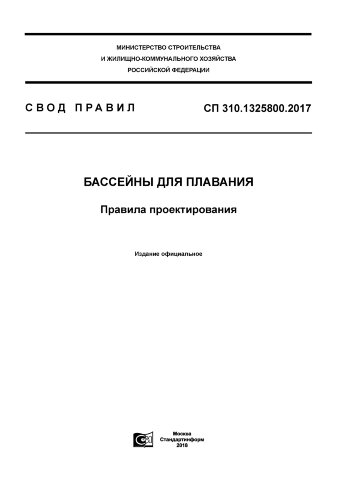 МИНИСТЕРСТВО СТРОИТЕЛЬСТВА
И ЖИЛИЩНО-КОММУНАЛЬНОГО ХОЗЯЙСТВА
РОССИЙСКОЙ ФЕДЕРАЦИИ

СВОД ПРАВИЛ

СП 310.1325800.2017

БАССЕЙНЫ ДЛЯ ПЛАВАНИЯ

Правила проектирования

Издание официальное

Москва
Стандартинформ
2018